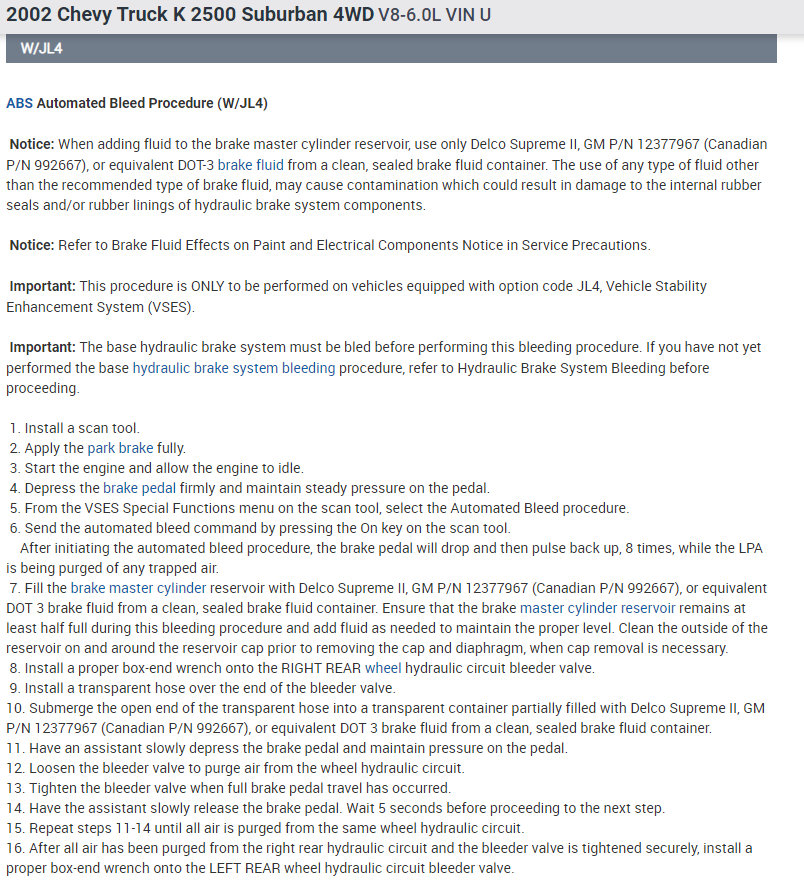 2002 Chevy Truck K 2500 Suburban 4WD V8-6.0L VIN U

W/JL4

ABS Automated Bleed Procedure (W/JL4)

Notice: When adding fluid to the brake master cylinder reservoir, use only Delco Supreme II, GM P/N 12377967 (Canadian P/N 992667), or equivalent DOT-3 brake fluid from a clean, sealed brake fluid container. The use of any type of fluid other than the recommended type of brake fluid, may cause contamination which could result in damage to the internal rubber seals and/or rubber linings of hydraulic brake system components.

Notice: Refer to Brake Fluid Effects on Paint and Electrical Components Notice in Service Precautions.

Important: This procedure is ONLY to be performed on vehicles equipped with option code JL4, Vehicle Stability Enhancement System (VSES).

Important: The base hydraulic brake system must be bled before performing this bleeding procedure. If you have not yet performed the base hydraulic brake system bleeding procedure, refer to Hydraulic Brake System Bleeding before proceeding.

1. Install a scan tool.
2. Apply the park brake fully.
3. Start the engine and allow the engine to idle.
4. Depress the brake pedal firmly and maintain steady pressure on the pedal.
5. From the VSES Special Functions menu on the scan tool, select the Automated Bleed procedure.
6. Send the automated bleed command by pressing the On key on the scan tool.
After initiating the automated bleed procedure, the brake pedal will drop and then pulse back up, 8 times, while the LPA is being purged of any trapped air.
7. Fill the brake master cylinder reservoir with Delco Supreme II, GM P/N 12377967 (Canadian P/N 992667), or equivalent DOT 3 brake fluid from a clean, sealed brake fluid container. Ensure that the brake master cylinder reservoir remains at least half full during this bleeding procedure and add fluid as needed to maintain the proper level. Clean the outside of the reservoir on and around the reservoir cap prior to removing the cap and diaphragm, when cap removal is necessary.
8. Install a proper box-end wrench onto the RIGHT REAR wheel hydraulic circuit bleeder valve.
9. Install a transparent hose over the end of the bleeder valve.
10. Submerge the open end of the transparent hose into a transparent container partially filled with Delco Supreme II, GM P/N 12377967 (Canadian P/N 992667), or equivalent DOT 3 brake fluid from a clean, sealed brake fluid container.
11. Have an assistant slowly depress the brake pedal and maintain pressure on the pedal.
12. Loosen the bleeder valve to purge air from the wheel hydraulic circuit.
13. Tighten the bleeder valve when full brake pedal travel has occurred.
14. Have the assistant slowly release the brake pedal. Wait 5 seconds before proceeding to the next step.
15. Repeat steps 11-14 until all air is purged from the same wheel hydraulic circuit.
16. After all air has been purged from the right rear hydraulic circuit and the bleeder valve is tightened securely, install a proper box-end wrench onto the LEFT REAR wheel hydraulic circuit bleeder valve.